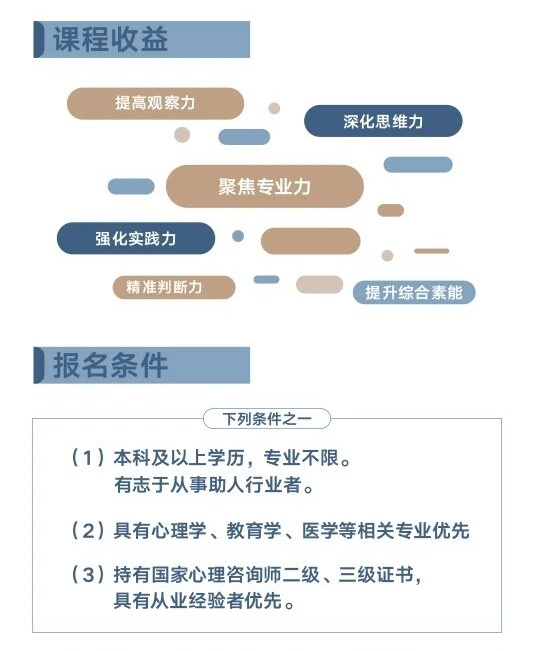 课程收益

提高观察力

深化思维力

聚焦专业力

强化实践力

精准判断力

提升综合素能

报名条件

下列条件之一

（1）本科及以上学历，专业不限。
有志于从事助人行业者。

（2）具有心理学、教育学、医学等相关专业优先

（3）持有国家心理咨询师二级、三级证书，
具有从业经验者优先。